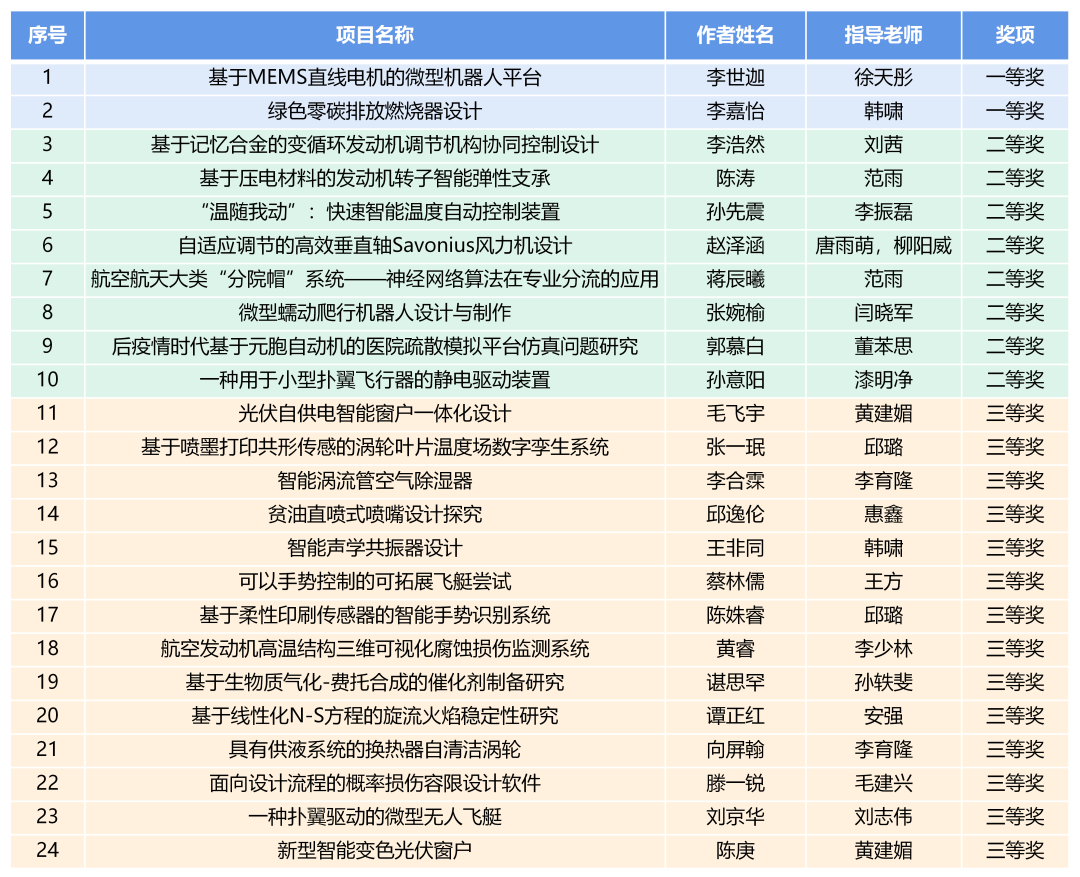 | 序号 | 项目名称 | 作者姓名 | 指导老师 | 奖项 |
|---|---|---|---|---|
| 1 | 基于MEMS直线电机的微型机器人平台 | 李世迦 | 徐天彤 | 一等奖 |
| 2 | 绿色零碳排放燃烧器设计 | 李嘉怡 | 韩啸 | 一等奖 |
| 3 | 基于记忆合金的变循环发动机调节机构协同控制设计 | 李浩然 | 刘茜 | 二等奖 |
| 4 | 基于压电材料的发动机转子智能弹性支承 | 陈涛 | 范雨 | 二等奖 |
| 5 | “温随我动”：快速智能温度自动控制装置 | 孙先震 | 李振磊 | 二等奖 |
| 6 | 自适应调节的高效垂直轴Savonius风力机设计 | 赵泽涵 | 唐雨萌，柳阳威 | 二等奖 |
| 7 | 航空航天大类“分院帽”系统——神经网络算法在专业分流的应用 | 蒋辰曦 | 范雨 | 二等奖 |
| 8 | 微型蠕动爬行机器人设计与制作 | 张婉榆 | 闫晓军 | 二等奖 |
| 9 | 后疫情时代基于元胞自动机的医院疏散模拟平台仿真问题研究 | 郭慕白 | 董苯思 | 二等奖 |
| 10 | 一种用于小型扑翼飞行器的静电驱动装置 | 孙意阳 | 漆明净 | 二等奖 |
| 11 | 光伏自供电智能窗户一体化设计 | 毛飞宇 | 黄建媚 | 三等奖 |
| 12 | 基于喷墨打印共形传感的涡轮叶片温度场数字孪生系统 | 张一珉 | 邱璐 | 三等奖 |
| 13 | 智能涡流管空气除湿器 | 李合霖 | 李育隆 | 三等奖 |
| 14 | 贫油直喷式喷嘴设计探究 | 邱逸伦 | 惠鑫 | 三等奖 |
| 15 | 智能声学共振器设计 | 王非同 | 韩啸 | 三等奖 |
| 16 | 可以手势控制的可拓展飞艇尝试 | 蔡林儒 | 王方 | 三等奖 |
| 17 | 基于柔性印刷传感器的智能手势识别系统 | 陈姝睿 | 邱璐 | 三等奖 |
| 18 | 航空发动机高温结构三维可视化腐蚀损伤监测系统 | 黄睿 | 李少林 | 三等奖 |
| 19 | 基于生物质气化-费托合成的催化剂制备研究 | 谌思罕 | 孙轶斐 | 三等奖 |
| 20 | 基于线性化N-S方程的旋流火焰稳定性研究 | 谭正红 | 安强 | 三等奖 |
| 21 | 具有供液系统的换热器自清洁涡轮 | 向屏翰 | 李育隆 | 三等奖 |
| 22 | 面向设计流程的概率损伤容限设计软件 | 滕一锐 | 毛建兴 | 三等奖 |
| 23 | 一种扑翼驱动的微型无人飞艇 | 刘京华 | 刘志伟 | 三等奖 |
| 24 | 新型智能变色光伏窗户 | 陈庚 | 黄建媚 | 三等奖 |